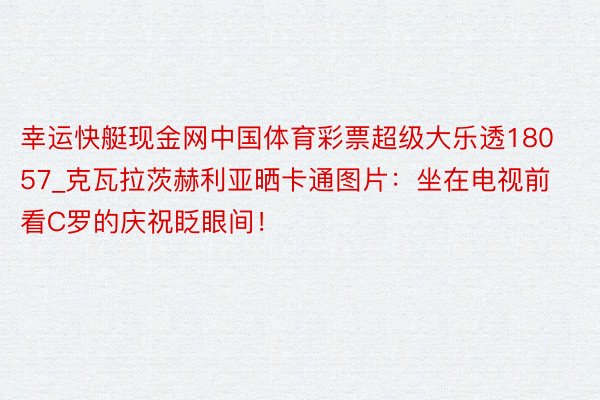 幸运快艇现金网中国体育彩票超级大乐透18057_克瓦拉茨赫利亚晒卡通图片：坐在电视前看C罗的庆祝眨眼间！